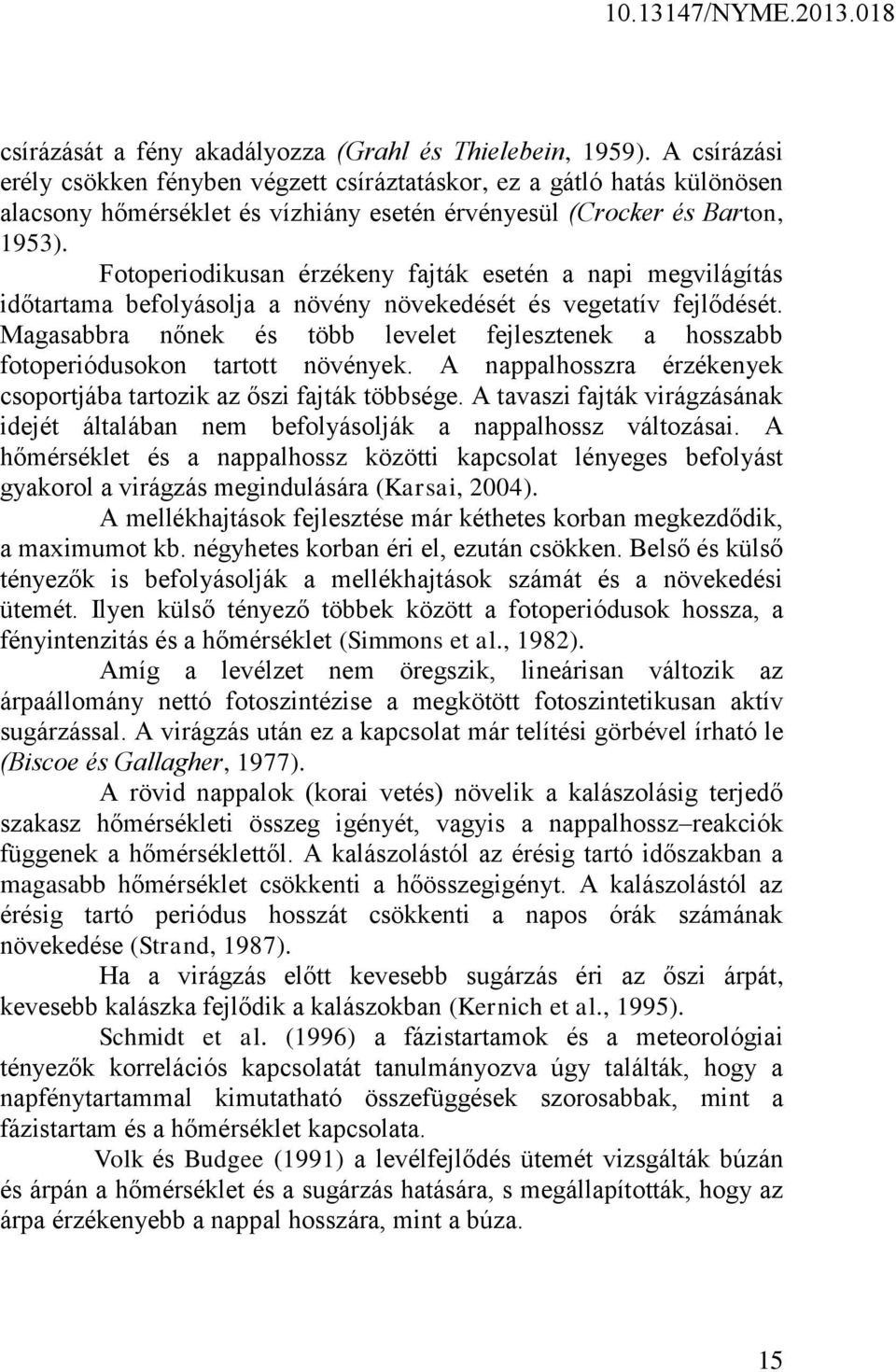 10.13147/NYME.2013.018

csírázását a fény akadályozza (Grahl és Thielebein, 1959). A csírázási erély csökken fényben végzett csíráztatáskor, ez a gátló hatás különösen alacsony hőmérséklet és vízhiány esetén érvényesül (Crocker és Barton, 1953).

Fotoperiodikusan érzékeny fajták esetén a napi megvilágítás időtartama befolyásolja a növény növekedését és vegetatív fejlődését. Magasabbra nőnek és több levelet fejlesztenek a hosszabb fotoperiódusokon tartott növények. A nappalhosszra érzékenyek csoportjába tartozik az őszi fajták többsége. A tavaszi fajták virágzásának idejét általában nem befolyásolják a nappalhossz változásai. A hőmérséklet és a nappalhossz közötti kapcsolat lényeges befolyást gyakorol a virágzás megindulására (Karsai, 2004).

A mellékhajtások fejlesztése már kéthetes korban megkezdődik, a maximumot kb. négyhetes korban éri el, ezután csökken. Belső és külső tényezők is befolyásolják a mellékhajtások számát és a növekedési ütemét. Ilyen külső tényező többek között a fotoperiódusok hossza, a fényintenzitás és a hőmérséklet (Simmons et al., 1982).

Amíg a levélzet nem öregszik, lineárisan változik az árpaállomány nettó fotoszintézise a megkötött fotoszintetikusan aktív sugárzással. A virágzás után ez a kapcsolat már telítési görbével írható le (Biscoe és Gallagher, 1977).

A rövid nappalok (korai vetés) növelik a kalászolásig terjedő szakasz hőmérsékleti összeg igényét, vagyis a nappalhossz–reakciók függenek a hőmérséklettől. A kalászolástól az érésig tartó időszakban a magasabb hőmérséklet csökkenti a hőösszegigényt. A kalászolástól az érésig tartó periódus hosszát csökkenti a napos órák számának növekedése (Strand, 1987).

Ha a virágzás előtt kevesebb sugárzás éri az őszi árpát, kevesebb kalászka fejlődik a kalászokban (Kernich et al., 1995).

Schmidt et al. (1996) a fázistartamok és a meteorológiai tényezők korrelációs kapcsolatát tanulmányozva úgy találták, hogy a napfénytartammal kimutatható összefüggések szorosabbak, mint a fázistartam és a hőmérséklet kapcsolata.

Volk és Budgee (1991) a levélfejlődés ütemét vizsgálták búzán és árpán a hőmérséklet és a sugárzás hatására, s megállapították, hogy az árpa érzékenyebb a nappal hosszára, mint a búza.

15